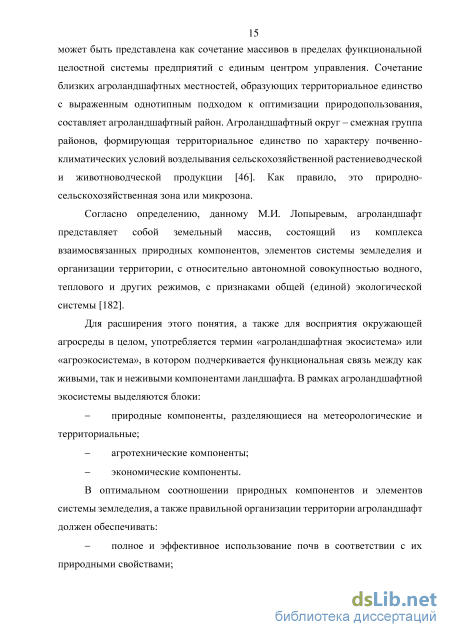 15

может быть представлена как сочетание массивов в пределах функциональной целостной системы предприятий с единым центром управления. Сочетание близких агроландшафтных местностей, образующих территориальное единство с выраженным однотипным подходом к оптимизации природопользования, составляет агроландшафтный район. Агроландшафтный округ – смежная группа районов, формирующая территориальное единство по характеру почвенно-климатических условий возделывания сельскохозяйственной растениеводческой и животноводческой продукции [46]. Как правило, это природно-сельскохозяйственная зона или микрозона.

Согласно определению, данному М.И. Лопыревым, агроландшафт представляет собой земельный массив, состоящий из комплекса взаимосвязанных природных компонентов, элементов системы земледелия и организации территории, с относительно автономной совокупностью водного, теплового и других режимов, с признаками общей (единой) экологической системы [182].

Для расширения этого понятия, а также для восприятия окружающей агросреды в целом, употребляется термин «агроландшафтная экосистема» или «агроэкосистема», в котором подчеркивается функциональная связь между как живыми, так и неживыми компонентами ландшафта. В рамках агроландшафтной экосистемы выделяются блоки:

– природные компоненты, разделяющиеся на метеорологические и территориальные;

– агротехнические компоненты;

– экономические компоненты.

В оптимальном соотношении природных компонентов и элементов системы земледелия, а также правильной организации территории агроландшафт должен обеспечивать:

– полное и эффективное использование почв в соответствии с их природными свойствами;

dsLib.net
библиотека диссертаций